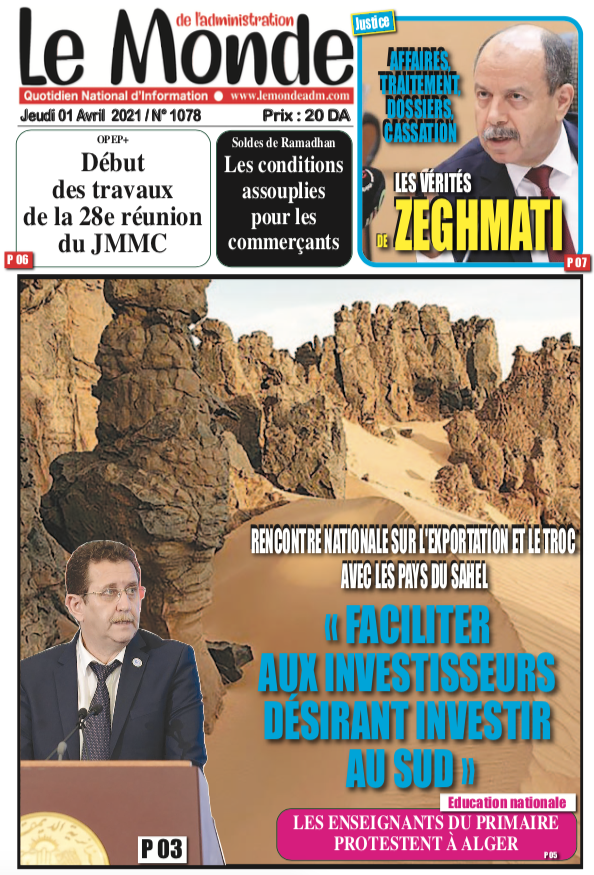 Le Monde de l'administration
Quotidien National d'Information ● www.lemondeadm.com
Jeudi 01 Avril 2021 / N° 1078
Prix : 20 DA

OPEP+
Début des travaux de la 28e réunion du JMMC
P 06

Soldes de Ramadhan
Les conditions assouplies pour les commerçants

Justice
AFFAIRES, TRAITEMENT, DOSSIERS, CASSATION
LES VÉRITÉS DE ZEGHMATI
P 07

RENCONTRE NATIONALE SUR L'EXPORTATION ET LE TROC AVEC LES PAYS DU SAHEL
« FACILITER AUX INVESTISSEURS DÉSIRANT INVESTIR AU SUD »
P 03

Education nationale
LES ENSEIGNANTS DU PRIMAIRE PROTESTENT À ALGER
P 05